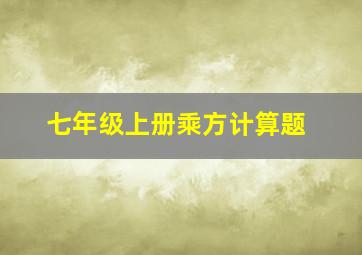 七年级上册乘方计算题